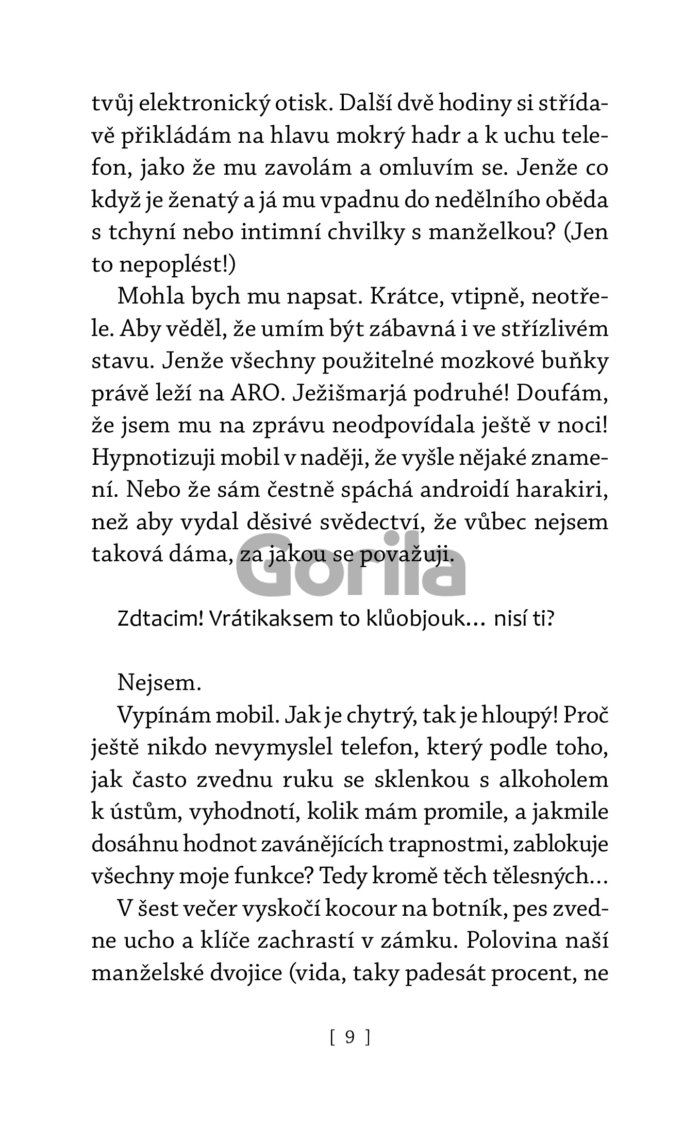 tvůj elektronický otisk. Další dvě hodiny si střídavě přikládám na hlavu mokrý hadr a k uchu telefon, jako že mu zavolám a omluvím se. Jenže co když je ženatý a já mu vpadnu do nedělního oběda s tchyní nebo intimní chvilky s manželkou? (Jen to nepoplést!)

Mohla bych mu napsat. Krátce, vtipně, neotřele. Aby věděl, že umím být zábavná i ve střízlivém stavu. Jenže všechny použitelné mozkové buňky právě leží na ARO. Ježišmarjá podruhé! Doufám, že jsem mu na zprávu neodpovídala ještě v noci! Hypnotizuji mobil v naději, že vyšle nějaké znamení. Nebo že sám čestně spáchá androidí harakiri, než aby vydal děsivé svědectví, že vůbec nejsem taková dáma, za jakou se považuji.

Gorila

Zdtacim! Vrátikaksem to klůobjouk… nisí ti?

Nejsem.

Vypínám mobil. Jak je chytrý, tak je hloupý! Proč ještě nikdo nevymyslel telefon, který podle toho, jak často zvednu ruku se sklenkou s alkoholem k ústům, vyhodnotí, kolik mám promile, a jakmile dosáhnu hodnot zavánějících trapnostmi, zablokuje všechny moje funkce? Tedy kromě těch tělesných…

V šest večer vyskočí kocour na botník, pes zvedne ucho a klíče zachrastí v zámku. Polovina naší manželské dvojice (vida, taky padesát procent, ne

[ 9 ]